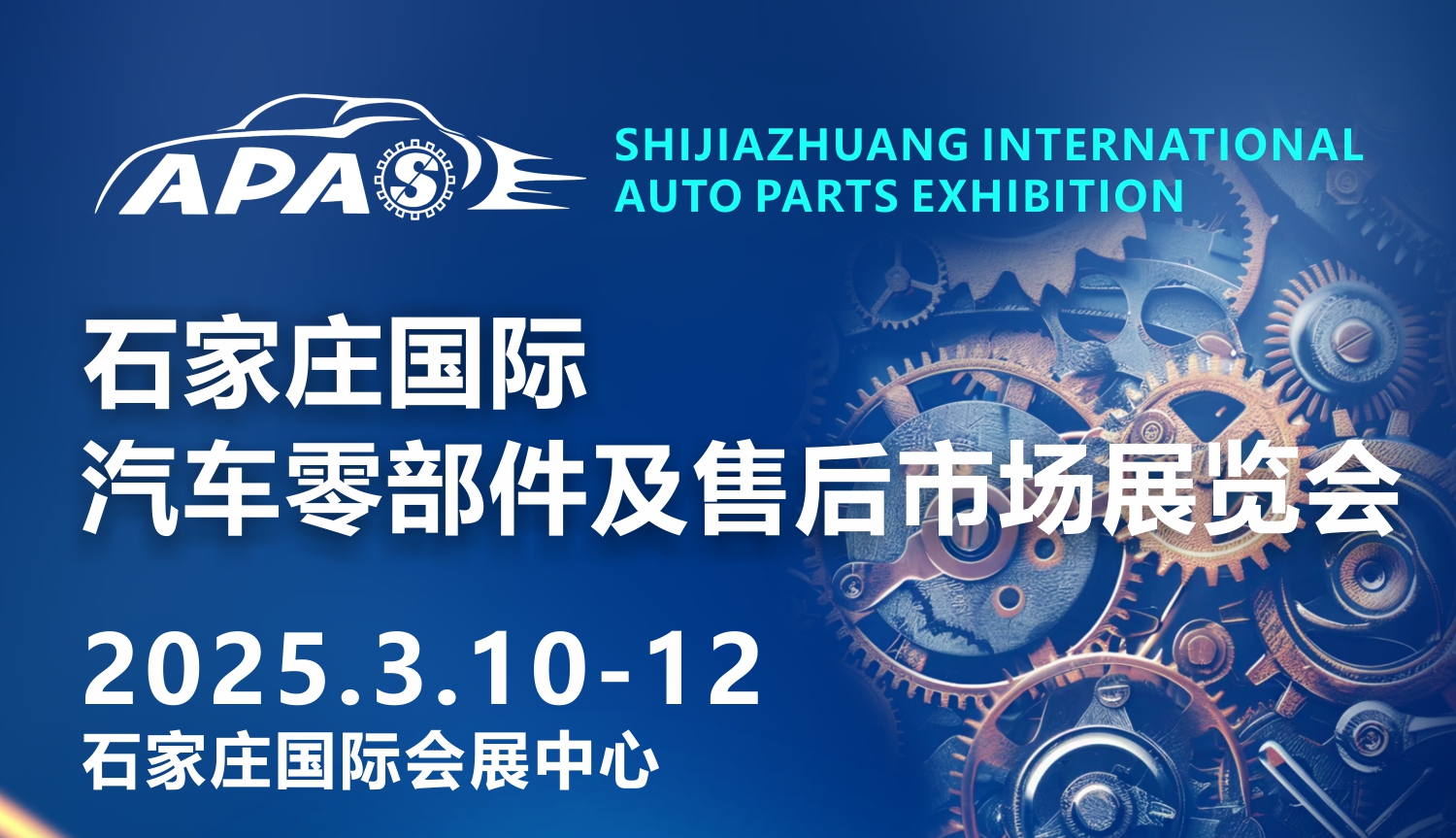 APAS

SHIJIAZHUANG INTERNATIONAL AUTO PARTS EXHIBITION

石家庄国际
汽车零部件及售后市场展览会

2025.3.10-12
石家庄国际会展中心